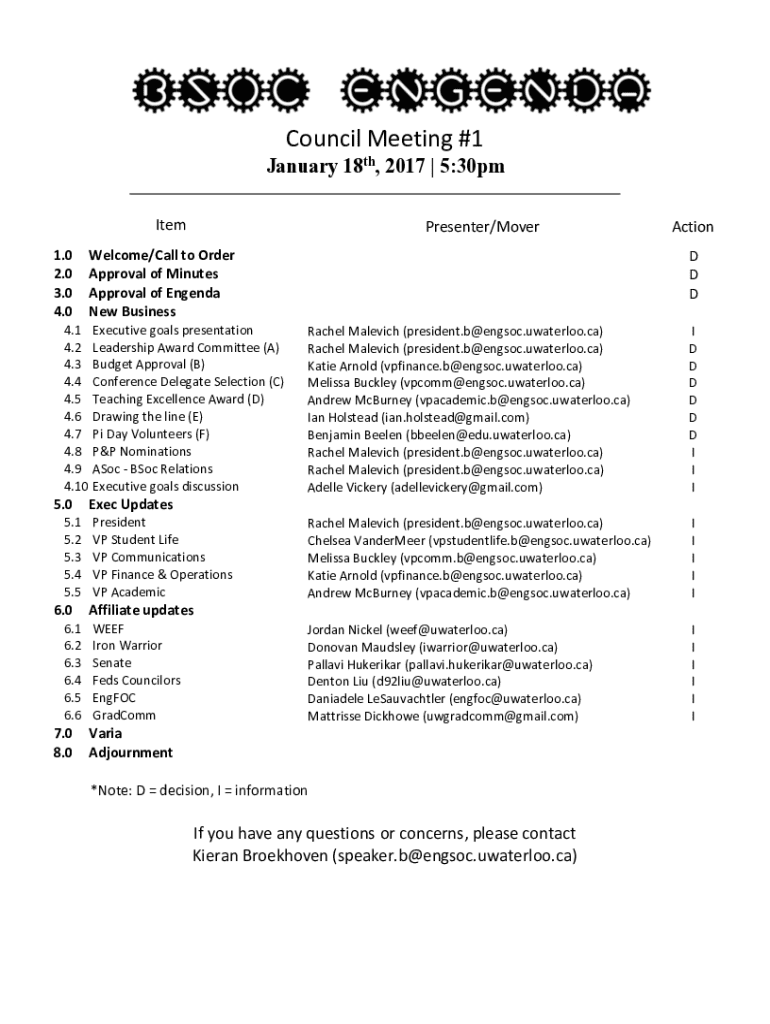 BSOC ENGENDA

Council Meeting #1
January 18$^{th}$, 2017 | 5:30pm

| Item | Presenter/Mover | Action |
|---|---|---|
| 1.0 Welcome/Call to Order | | D |
| 2.0 Approval of Minutes | | D |
| 3.0 Approval of Engenda | | D |
| 4.0 New Business | | |
| 4.1 Executive goals presentation | Rachel Malevich (president.b@engsoc.uwaterloo.ca) | I |
| 4.2 Leadership Award Committee (A) | Rachel Malevich (president.b@engsoc.uwaterloo.ca) | D |
| 4.3 Budget Approval (B) | Katie Arnold (vpfinance.b@engsoc.uwaterloo.ca) | D |
| 4.4 Conference Delegate Selection (C) | Melissa Buckley (vpcomm@engsoc.uwaterloo.ca) | D |
| 4.5 Teaching Excellence Award (D) | Andrew McBurney (vpacademic.b@engsoc.uwaterloo.ca) | D |
| 4.6 Drawing the line (E) | Ian Holstead (ian.holstead@gmail.com) | D |
| 4.7 Pi Day Volunteers (F) | Benjamin Beelen (bbeelen@edu.uwaterloo.ca) | D |
| 4.8 P&P Nominations | Rachel Malevich (president.b@engsoc.uwaterloo.ca) | I |
| 4.9 ASoc - BSoc Relations | Rachel Malevich (president.b@engsoc.uwaterloo.ca) | I |
| 4.10 Executive goals discussion | Adelle Vickery (adellevickery@gmail.com) | I |
| 5.0 Exec Updates | | |
| 5.1 President | Rachel Malevich (president.b@engsoc.uwaterloo.ca) | I |
| 5.2 VP Student Life | Chelsea VanderMeer (vpstudentlife.b@engsoc.uwaterloo.ca) | I |
| 5.3 VP Communications | Melissa Buckley (vpcomm.b@engsoc.uwaterloo.ca) | I |
| 5.4 VP Finance & Operations | Katie Arnold (vpfinance.b@engsoc.uwaterloo.ca) | I |
| 5.5 VP Academic | Andrew McBurney (vpacademic.b@engsoc.uwaterloo.ca) | I |
| 6.0 Affiliate updates | | |
| 6.1 WEEF | Jordan Nickel (weef@uwaterloo.ca) | I |
| 6.2 Iron Warrior | Donovan Maudsley (iwarrior@uwaterloo.ca) | I |
| 6.3 Senate | Pallavi Hukerikar (pallavi.hukerikar@uwaterloo.ca) | I |
| 6.4 Feds Councilors | Denton Liu (d92liu@uwaterloo.ca) | I |
| 6.5 EngFOC | Daniadele LeSauvachtler (engfoc@uwaterloo.ca) | I |
| 6.6 GradComm | Mattrisse Dickhowe (uwgradcomm@gmail.com) | I |
| 7.0 Varia | | |
| 8.0 Adjournment | | |

*Note: D = decision, I = information

If you have any questions or concerns, please contact Kieran Broekhoven (speaker.b@engsoc.uwaterloo.ca)